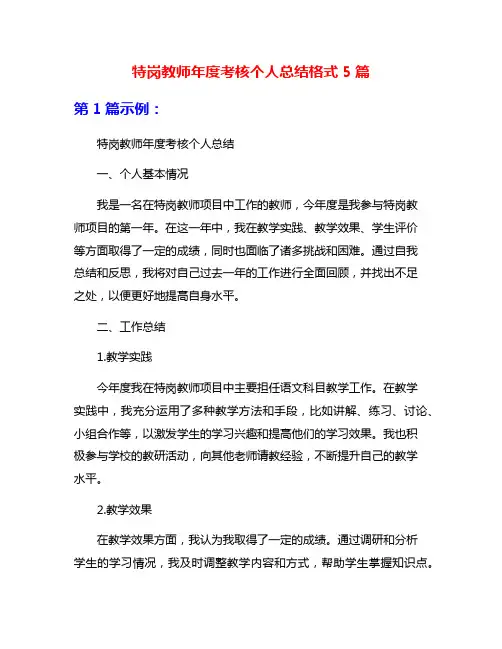 特岗教师年度考核个人总结格式 5 篇

第 1 篇示例：

特岗教师年度考核个人总结

一、个人基本情况

我是一名在特岗教师项目中工作的教师，今年度是我参与特岗教师项目的第一年。在这一年中，我在教学实践、教学效果、学生评价等方面取得了一定的成绩，同时也面临了诸多挑战和困难。通过自我总结和反思，我将对自己过去一年的工作进行全面回顾，并找出不足之处，以便更好地提高自身水平。

二、工作总结

1.教学实践

今年度我在特岗教师项目中主要担任语文科目教学工作。在教学实践中，我充分运用了多种教学方法和手段，比如讲解、练习、讨论、小组合作等，以激发学生的学习兴趣和提高他们的学习效果。我也积极参与学校的教研活动，向其他老师请教经验，不断提升自己的教学水平。

2.教学效果

在教学效果方面，我认为我取得了一定的成绩。通过调研和分析学生的学习情况，我及时调整教学内容和方式，帮助学生掌握知识点。